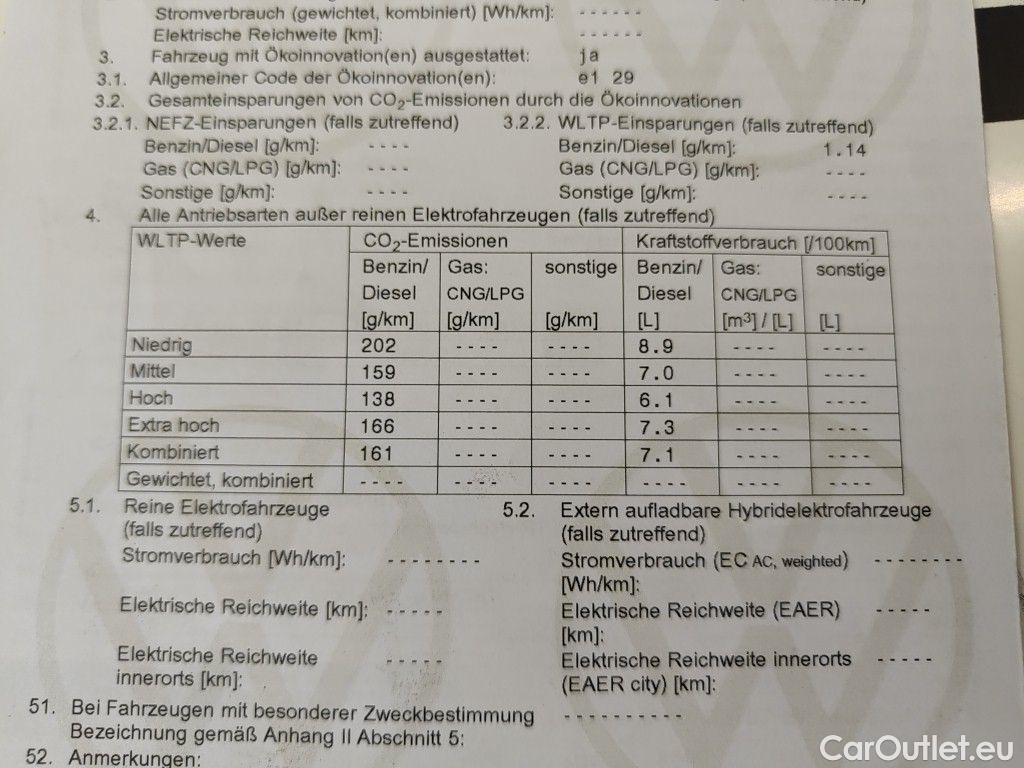 Stromverbrauch (gewichtet, kombiniert) [Wh/km]: ------
Elektrische Reichweite [km]: ------

3. Fahrzeug mit Ökoinnovation(en) ausgestattet: ja

3.1. Allgemeiner Code der Ökoinnovation(en): e1 29

3.2. Gesamteinsparungen von $CO_2$-Emissionen durch die Ökoinnovationen

3.2.1. NEFZ-Einsparungen (falls zutreffend)
Benzin/Diesel [g/km]: ----
Gas (CNG/LPG) [g/km]: ----
Sonstige [g/km]: ----

3.2.2. WLTP-Einsparungen (falls zutreffend)
Benzin/Diesel [g/km]: 1.14
Gas (CNG/LPG) [g/km]: ----
Sonstige [g/km]: ----

4. Alle Antriebsarten außer reinen Elektrofahrzeugen (falls zutreffend)

| WLTP-Werte | $CO_2$-Emissionen | | | Kraftstoffverbrauch [/100km] | | |
|---|---|---|---|---|---|---|
| | Benzin/ Diesel [g/km] | Gas: CNG/LPG [g/km] | sonstige [g/km] | Benzin/ Diesel [L] | Gas: CNG/LPG [$m^3$] / [L] | sonstige [L] |
| Niedrig | 202 | ---- | ---- | 8.9 | ---- | ---- |
| Mittel | 159 | ---- | ---- | 7.0 | ---- | ---- |
| Hoch | 138 | ---- | ---- | 6.1 | ---- | ---- |
| Extra hoch | 166 | ---- | ---- | 7.3 | ---- | ---- |
| Kombiniert | 161 | ---- | ---- | 7.1 | ---- | ---- |
| Gewichtet, kombiniert | ---- | ---- | ---- | ---- | ---- | ---- |

5.1. Reine Elektrofahrzeuge (falls zutreffend)
Stromverbrauch [Wh/km]: --------
Elektrische Reichweite [km]: -----
Elektrische Reichweite innerorts [km]: -----

5.2. Extern aufladbare Hybridelektrofahrzeuge (falls zutreffend)
Stromverbrauch (EC AC, weighted) [Wh/km]: --------
Elektrische Reichweite (EAER) [km]: -----
Elektrische Reichweite innerorts (EAER city) [km]: -----

51. Bei Fahrzeugen mit besonderer Zweckbestimmung Bezeichnung gemäß Anhang II Abschnitt 5: ----------

52. Anmerkungen:

CarOutlet.eu